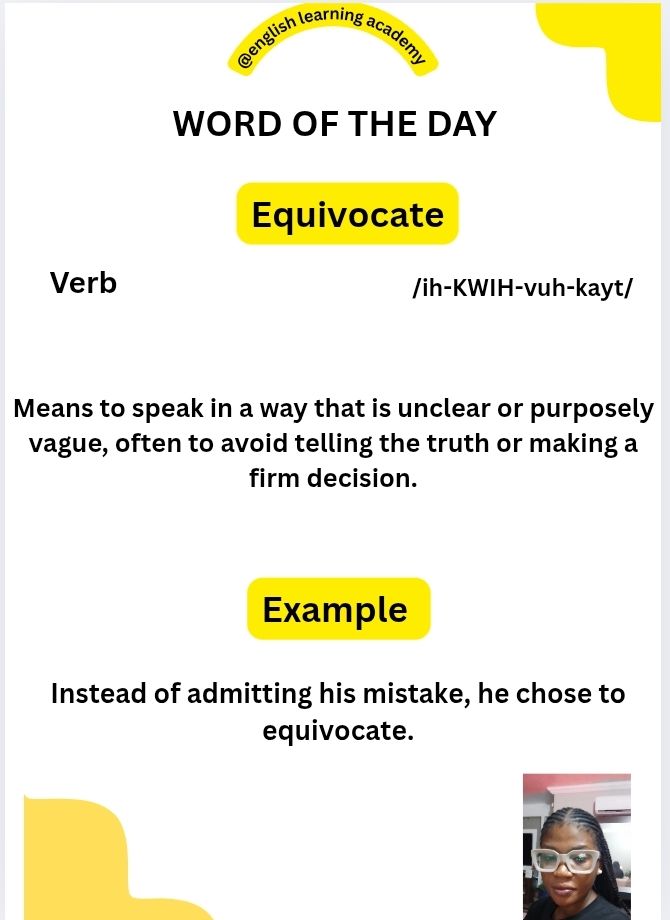 @english learning academy

WORD OF THE DAY

Equivocate

Verb

/ih-KWIH-vuh-kayt/

Means to speak in a way that is unclear or purposely vague, often to avoid telling the truth or making a firm decision.

Example

Instead of admitting his mistake, he chose to equivocate.